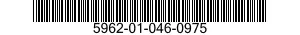 5962-01-046-0975